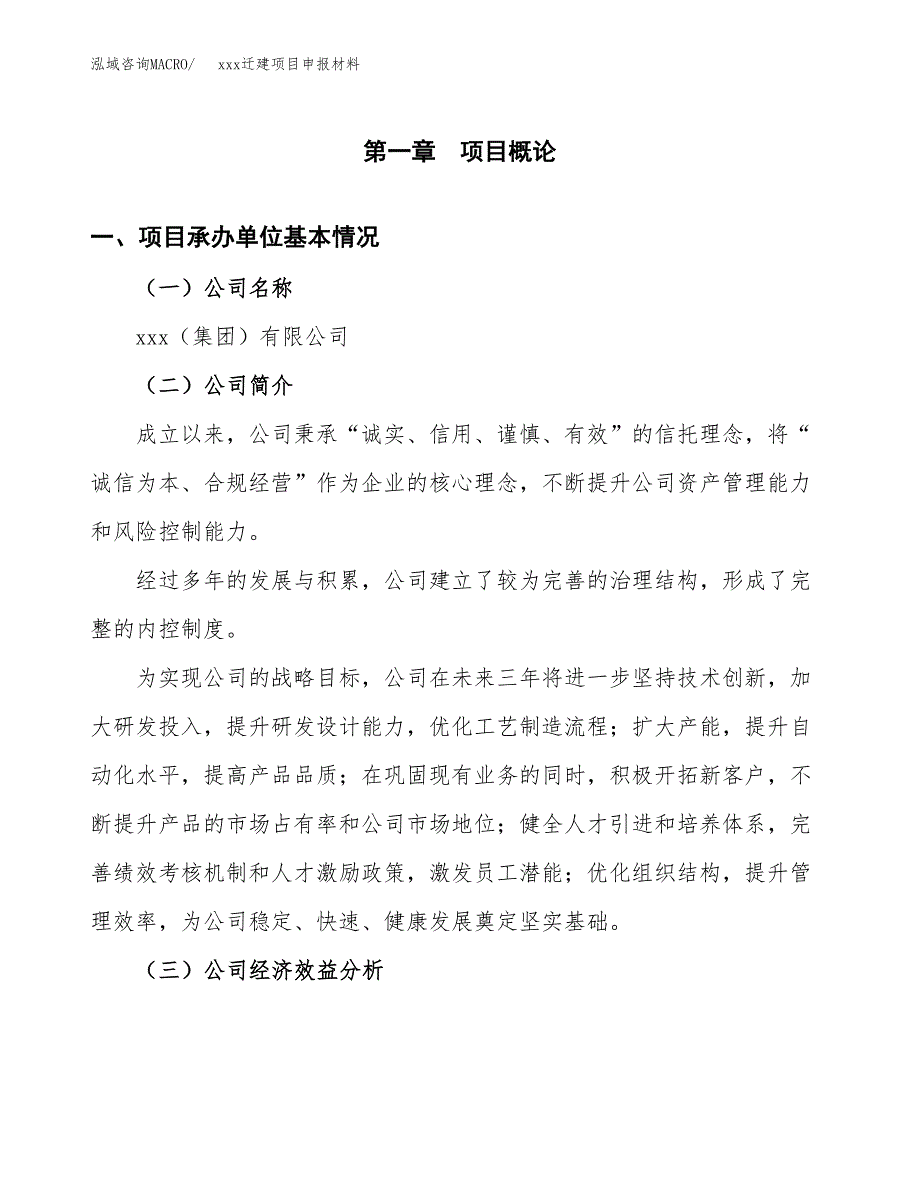 泓域咨询MACRO/　　xxx迁建项目申报材料

第一章　项目概论

一、项目承办单位基本情况

（一）公司名称

xxx（集团）有限公司

（二）公司简介

成立以来，公司秉承“诚实、信用、谨慎、有效”的信托理念，将“诚信为本、合规经营”作为企业的核心理念，不断提升公司资产管理能力和风险控制能力。

经过多年的发展与积累，公司建立了较为完善的治理结构，形成了完整的内控制度。

为实现公司的战略目标，公司在未来三年将进一步坚持技术创新，加大研发投入，提升研发设计能力，优化工艺制造流程；扩大产能，提升自动化水平，提高产品品质；在巩固现有业务的同时，积极开拓新客户，不断提升产品的市场占有率和公司市场地位；健全人才引进和培养体系，完善绩效考核机制和人才激励政策，激发员工潜能；优化组织结构，提升管理效率，为公司稳定、快速、健康发展奠定坚实基础。

（三）公司经济效益分析